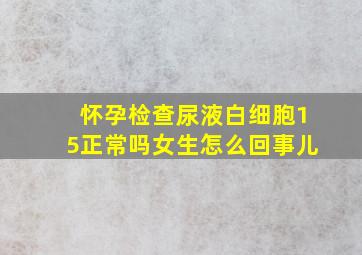 怀孕检查尿液白细胞15正常吗女生怎么回事儿